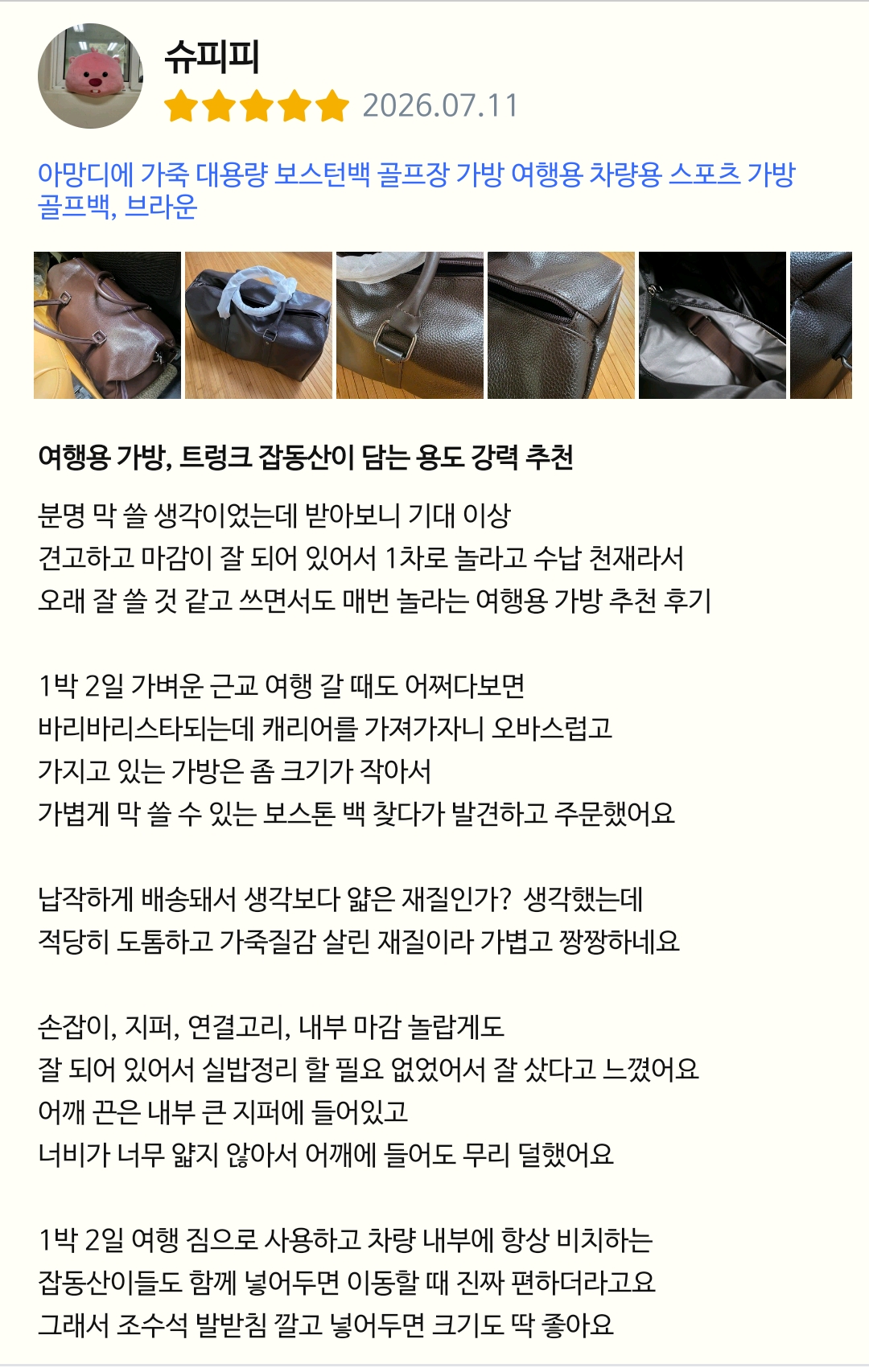 슈피피

2026.07.11

아망디에 가죽 대용량 보스턴백 골프장 가방 여행용 차량용 스포츠 가방 골프백, 브라운

여행용 가방, 트렁크 잡동산이 담는 용도 강력 추천

분명 막 쓸 생각이었는데 받아보니 기대 이상
견고하고 마감이 잘 되어 있어서 1차로 놀라고 수납 천재라서
오래 잘 쓸 것 같고 쓰면서도 매번 놀라는 여행용 가방 추천 후기

1박 2일 가벼운 근교 여행 갈 때도 어쩌다보면
바리바리스타되는데 캐리어를 가져가자니 오바스럽고
가지고 있는 가방은 좀 크기가 작아서
가볍게 막 쓸 수 있는 보스톤 백 찾다가 발견하고 주문했어요

납작하게 배송돼서 생각보다 얇은 재질인가? 생각했는데
적당히 도톰하고 가죽질감 살린 재질이라 가볍고 짱짱하네요

손잡이, 지퍼, 연결고리, 내부 마감 놀랍게도
잘 되어 있어서 실밥정리 할 필요 없었어서 잘 샀다고 느꼈어요
어깨 끈은 내부 큰 지퍼에 들어있고
너비가 너무 얇지 않아서 어깨에 들어도 무리 덜했어요

1박 2일 여행 짐으로 사용하고 차량 내부에 항상 비치하는
잡동산이들도 함께 넣어두면 이동할 때 진짜 편하더라고요
그래서 조수석 발받침 깔고 넣어두면 크기도 딱 좋아요